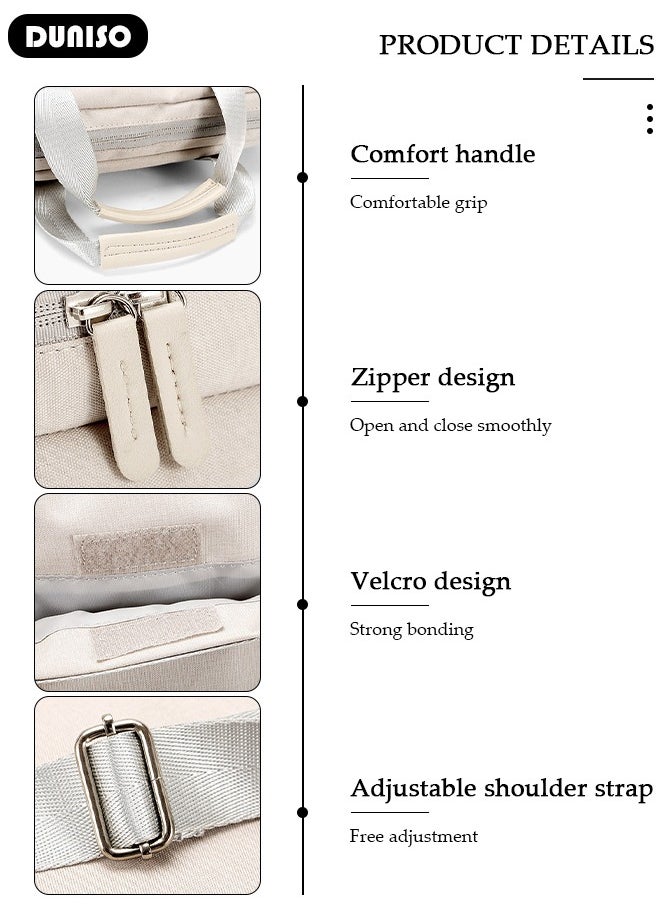 DUNISO

PRODUCT DETAILS

Comfort handle

Comfortable grip

Zipper design

Open and close smoothly

Velcro design

Strong bonding

Adjustable shoulder strap

Free adjustment